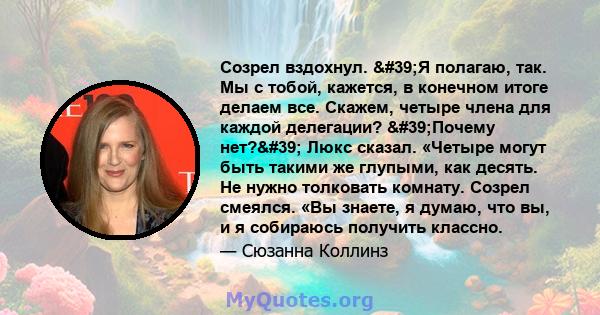 Созрел вздохнул. &#39;Я полагаю, так. Мы с тобой, кажется, в конечном итоге делаем все. Скажем, четыре члена для каждой делегации? &#39;Почему нет?&#39; Люкс сказал. «Четыре могут быть такими же глупыми, как десять. Не нужно толковать комнату. Созрел смеялся. «Вы знаете, я думаю, что вы, и я собираюсь получить классно.
— Сюзанна Коллинз

MyQuotes.org